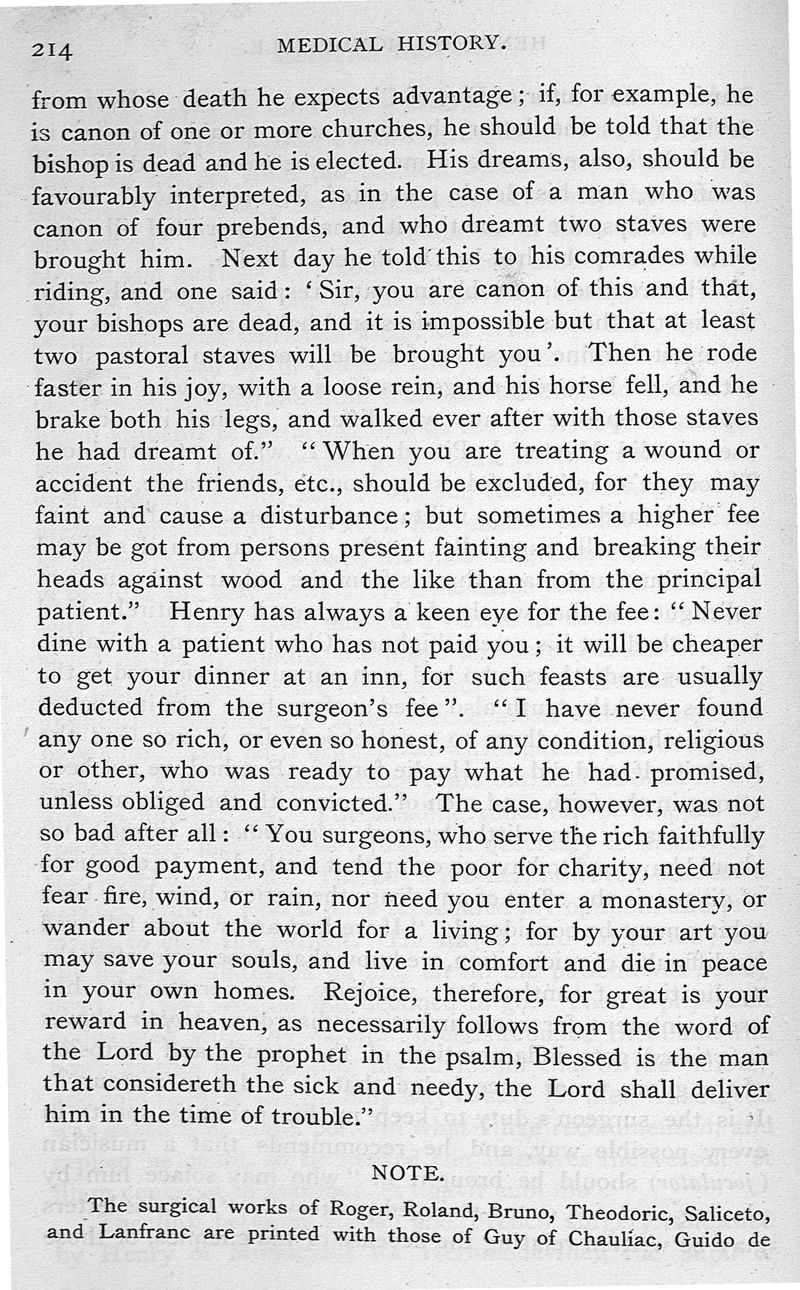 214 MEDICAL HISTORY.

from whose death he expects advantage; if, for example, he is canon of one or more churches, he should be told that the bishop is dead and he is elected. His dreams, also, should be favourably interpreted, as in the case of a man who was canon of four prebends, and who dreamt two staves were brought him. Next day he told this to his comrades while riding, and one said: 'Sir, you are canon of this and that, your bishops are dead, and it is impossible but that at least two pastoral staves will be brought you'. Then he rode faster in his joy, with a loose rein, and his horse fell, and he brake both his legs, and walked ever after with those staves he had dreamt of." "When you are treating a wound or accident the friends, etc., should be excluded, for they may faint and cause a disturbance; but sometimes a higher fee may be got from persons present fainting and breaking their heads against wood and the like than from the principal patient." Henry has always a keen eye for the fee: "Never dine with a patient who has not paid you; it will be cheaper to get your dinner at an inn, for such feasts are usually deducted from the surgeon's fee". "I have never found any one so rich, or even so honest, of any condition, religious or other, who was ready to pay what he had promised, unless obliged and convicted." The case, however, was not so bad after all: "You surgeons, who serve the rich faithfully for good payment, and tend the poor for charity, need not fear fire, wind, or rain, nor need you enter a monastery, or wander about the world for a living; for by your art you may save your souls, and live in comfort and die in peace in your own homes. Rejoice, therefore, for great is your reward in heaven, as necessarily follows from the word of the Lord by the prophet in the psalm, Blessed is the man that considereth the sick and needy, the Lord shall deliver him in the time of trouble."

NOTE.

The surgical works of Roger, Roland, Bruno, Theodoric, Saliceto, and Lanfranc are printed with those of Guy of Chauliac, Guido de